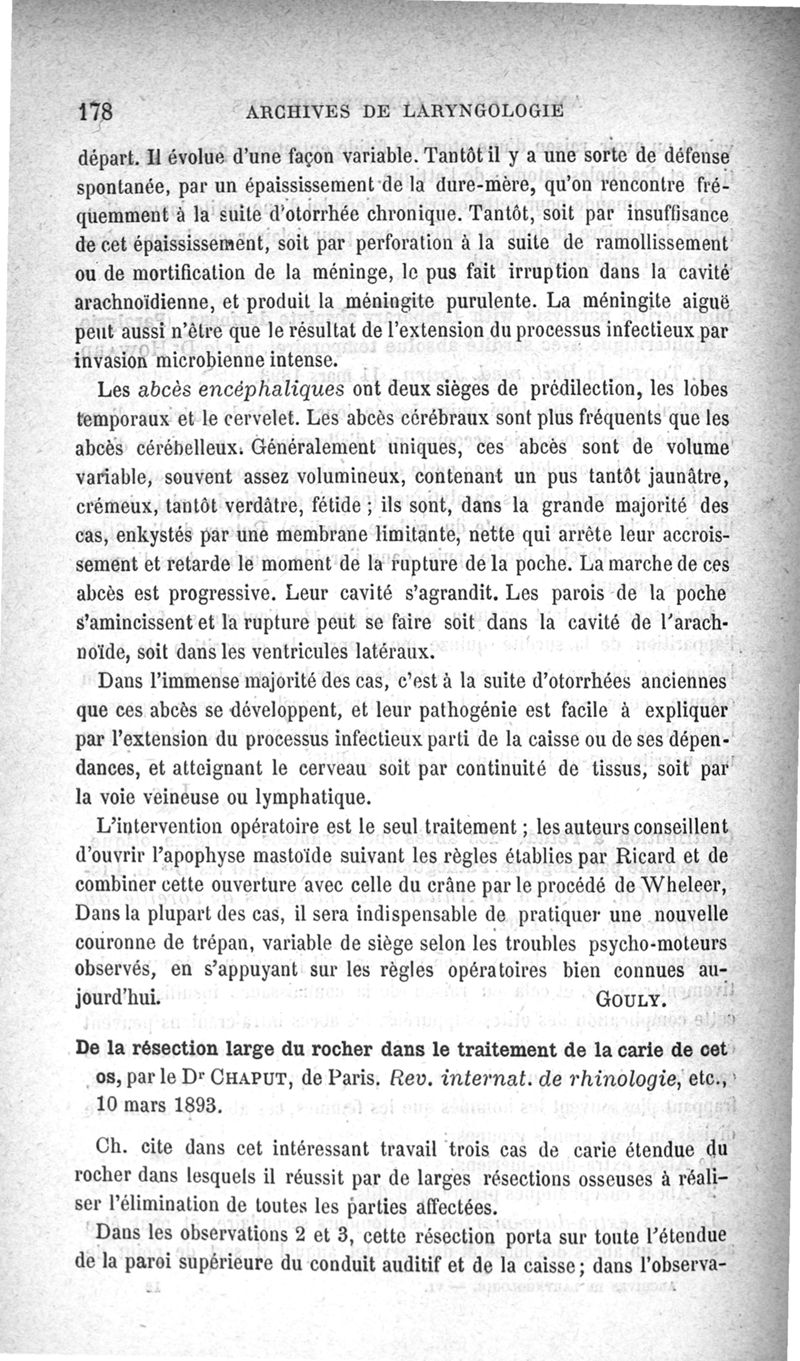 178 ARCHIVES DE LARYNGOLOGIE

départ. Il évolue d'une façon variable. Tantôt il y a une sorte de défense spontanée, par un épaississement de la dure-mère, qu'on rencontre fréquemment à la suite d'otorrhée chronique. Tantôt, soit par insuffisance de cet épaississement, soit par perforation à la suite de ramollissement ou de mortification de la méninge, le pus fait irruption dans la cavité arachnoïdienne, et produit la méningite purulente. La méningite aiguë peut aussi n'être que le résultat de l'extension du processus infectieux par invasion microbienne intense.

Les abcès encéphaliques ont deux sièges de prédilection, les lobes temporaux et le cervelet. Les abcès cérébraux sont plus fréquents que les abcès cérébelleux. Généralement uniques, ces abcès sont de volume variable, souvent assez volumineux, contenant un pus tantôt jaunâtre, crémeux, tantôt verdâtre, fétide ; ils sont, dans la grande majorité des cas, enkystés par une membrane limitante, nette qui arrête leur accroissement et retarde le moment de la rupture de la poche. La marche de ces abcès est progressive. Leur cavité s'agrandit. Les parois de la poche s'amincissent et la rupture peut se faire soit dans la cavité de l'arachnoïde, soit dans les ventricules latéraux.

Dans l'immense majorité des cas, c'est à la suite d'otorrhées anciennes que ces abcès se développent, et leur pathogénie est facile à expliquer par l'extension du processus infectieux parti de la caisse ou de ses dépendances, et atteignant le cerveau soit par continuité de tissus, soit par la voie veineuse ou lymphatique.

L'intervention opératoire est le seul traitement ; les auteurs conseillent d'ouvrir l'apophyse mastoïde suivant les règles établies par Ricard et de combiner cette ouverture avec celle du crâne par le procédé de Wheleer, Dans la plupart des cas, il sera indispensable de pratiquer une nouvelle couronne de trépan, variable de siège selon les troubles psycho-moteurs observés, en s'appuyant sur les règles opératoires bien connues aujourd'hui. GOULY.

De la résection large du rocher dans le traitement de la carie de cet os, par le Dr CHAPUT, de Paris. Rev. internat. de rhinologie, etc., 10 mars 1893.

Ch. cite dans cet intéressant travail trois cas de carie étendue du rocher dans lesquels il réussit par de larges résections osseuses à réaliser l'élimination de toutes les parties affectées.

Dans les observations 2 et 3, cette résection porta sur toute l'étendue de la paroi supérieure du conduit auditif et de la caisse ; dans l'observa-